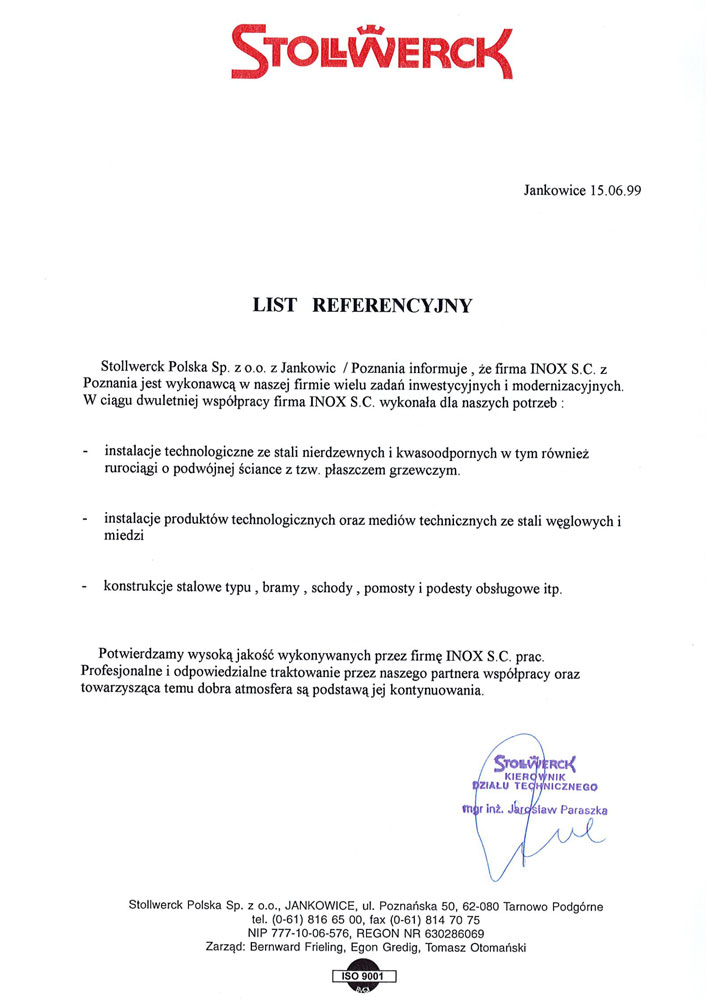 STOLLWERCK

Jankowice 15.06.99

LIST REFERENCYJNY

Stollwerck Polska Sp. z o.o. z Jankowic / Poznania informuje , że firma INOX S.C. z Poznania jest wykonawcą w naszej firmie wielu zadań inwestycyjnych i modernizacyjnych. W ciągu dwuletniej współpracy firma INOX S.C. wykonała dla naszych potrzeb :

- instalacje technologiczne ze stali nierdzewnych i kwasoodpornych w tym również rurociągi o podwójnej ściance z tzw. płaszczem grzewczym.

- instalacje produktów technologicznych oraz mediów technicznych ze stali węglowych i miedzi

- konstrukcje stalowe typu , bramy , schody , pomosty i podesty obsługowe itp.

Potwierdzamy wysoką jakość wykonywanych przez firmę INOX S.C. prac. Profesjonalne i odpowiedzialne traktowanie przez naszego partnera współpracy oraz towarzysząca temu dobra atmosfera są podstawą jej kontynuowania.

STOLLWERCK
KIEROWNIK
DZIAŁU TECHNICZNEGO
mgr inż. Jarosław Paraszka

Stollwerck Polska Sp. z o.o., JANKOWICE, ul. Poznańska 50, 62-080 Tarnowo Podgórne
tel. (0-61) 816 65 00, fax (0-61) 814 70 75
NIP 777-10-06-576, REGON NR 630286069
Zarząd: Bernward Frieling, Egon Gredig, Tomasz Otomański

ISO 9001